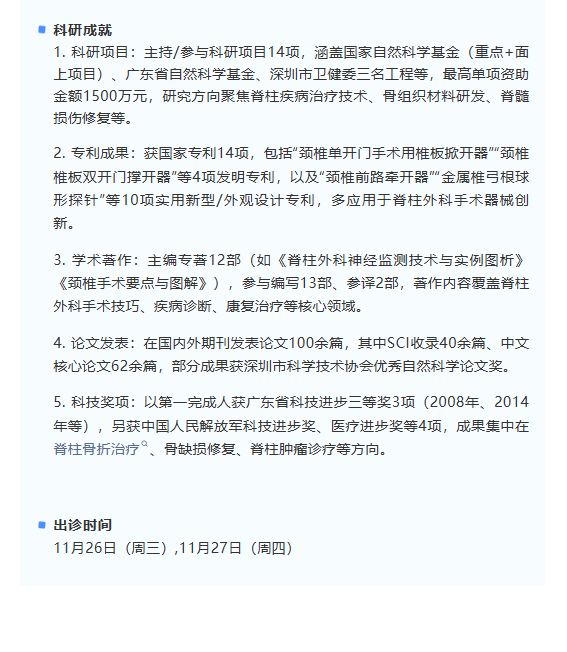 科研成就

1. 科研项目：主持/参与科研项目14项，涵盖国家自然科学基金（重点+面上项目）、广东省自然科学基金、深圳市卫健委三名工程等，最高单项资助金额1500万元，研究方向聚焦脊柱疾病治疗技术、骨组织材料研发、脊髓损伤修复等。

2. 专利成果：获国家专利14项，包括“颈椎单开门手术用椎板掀开器”“颈椎椎板双开门撑开器”等4项发明专利，以及“颈椎前路牵开器”“金属椎弓根球形探针”等10项实用新型/外观设计专利，多应用于脊柱外科手术器械创新。

3. 学术著作：主编专著12部（如《脊柱外科神经监测技术与实例图析》《颈椎手术要点与图解》），参与编写13部、参译2部，著作内容覆盖脊柱外科手术技巧、疾病诊断、康复治疗等核心领域。

4. 论文发表：在国内外期刊发表论文100余篇，其中SCI收录40余篇、中文核心论文62余篇，部分成果获深圳市科学技术协会优秀自然科学论文奖。

5. 科技奖项：以第一完成人获广东省科技进步三等奖3项（2008年、2014年等），另获中国人民解放军科技进步奖、医疗进步奖等4项，成果集中在脊柱骨折治疗、骨缺损修复、脊柱肿瘤诊疗等方向。

出诊时间

11月26日（周三）,11月27日（周四）